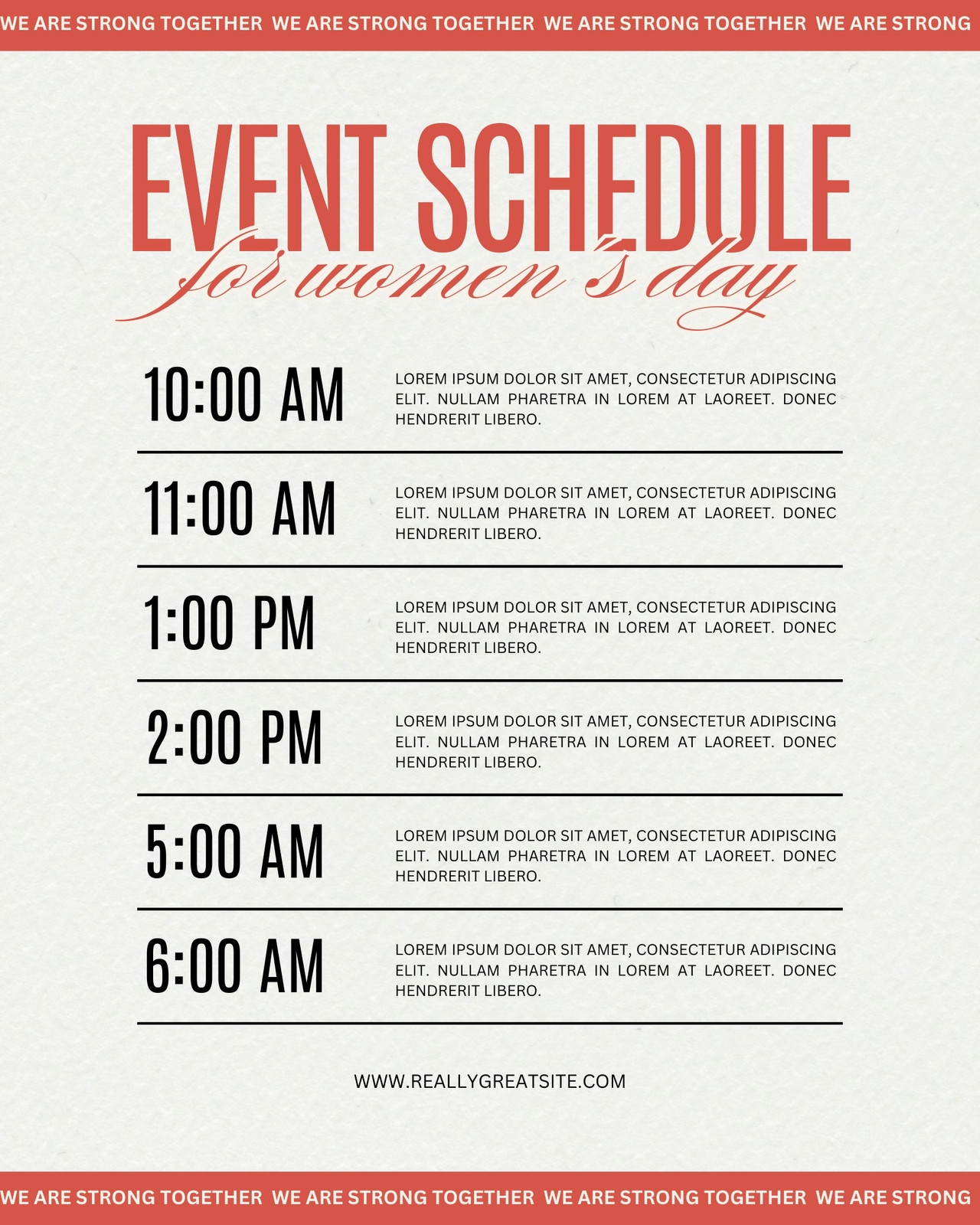 WE ARE STRONG TOGETHER WE ARE STRONG TOGETHER WE ARE STRONG TOGETHER WE ARE STRONG

EVENT SCHEDULE
for women's day

10:00 AM
LOREM IPSUM DOLOR SIT AMET, CONSECTETUR ADIPISCING ELIT. NULLAM PHARETRA IN LOREM AT LAOREET. DONEC HENDRERIT LIBERO.

11:00 AM
LOREM IPSUM DOLOR SIT AMET, CONSECTETUR ADIPISCING ELIT. NULLAM PHARETRA IN LOREM AT LAOREET. DONEC HENDRERIT LIBERO.

1:00 PM
LOREM IPSUM DOLOR SIT AMET, CONSECTETUR ADIPISCING ELIT. NULLAM PHARETRA IN LOREM AT LAOREET. DONEC HENDRERIT LIBERO.

2:00 PM
LOREM IPSUM DOLOR SIT AMET, CONSECTETUR ADIPISCING ELIT. NULLAM PHARETRA IN LOREM AT LAOREET. DONEC HENDRERIT LIBERO.

5:00 AM
LOREM IPSUM DOLOR SIT AMET, CONSECTETUR ADIPISCING ELIT. NULLAM PHARETRA IN LOREM AT LAOREET. DONEC HENDRERIT LIBERO.

6:00 AM
LOREM IPSUM DOLOR SIT AMET, CONSECTETUR ADIPISCING ELIT. NULLAM PHARETRA IN LOREM AT LAOREET. DONEC HENDRERIT LIBERO.

WWW.REALLYGREATSITE.COM

WE ARE STRONG TOGETHER WE ARE STRONG TOGETHER WE ARE STRONG TOGETHER WE ARE STRONG